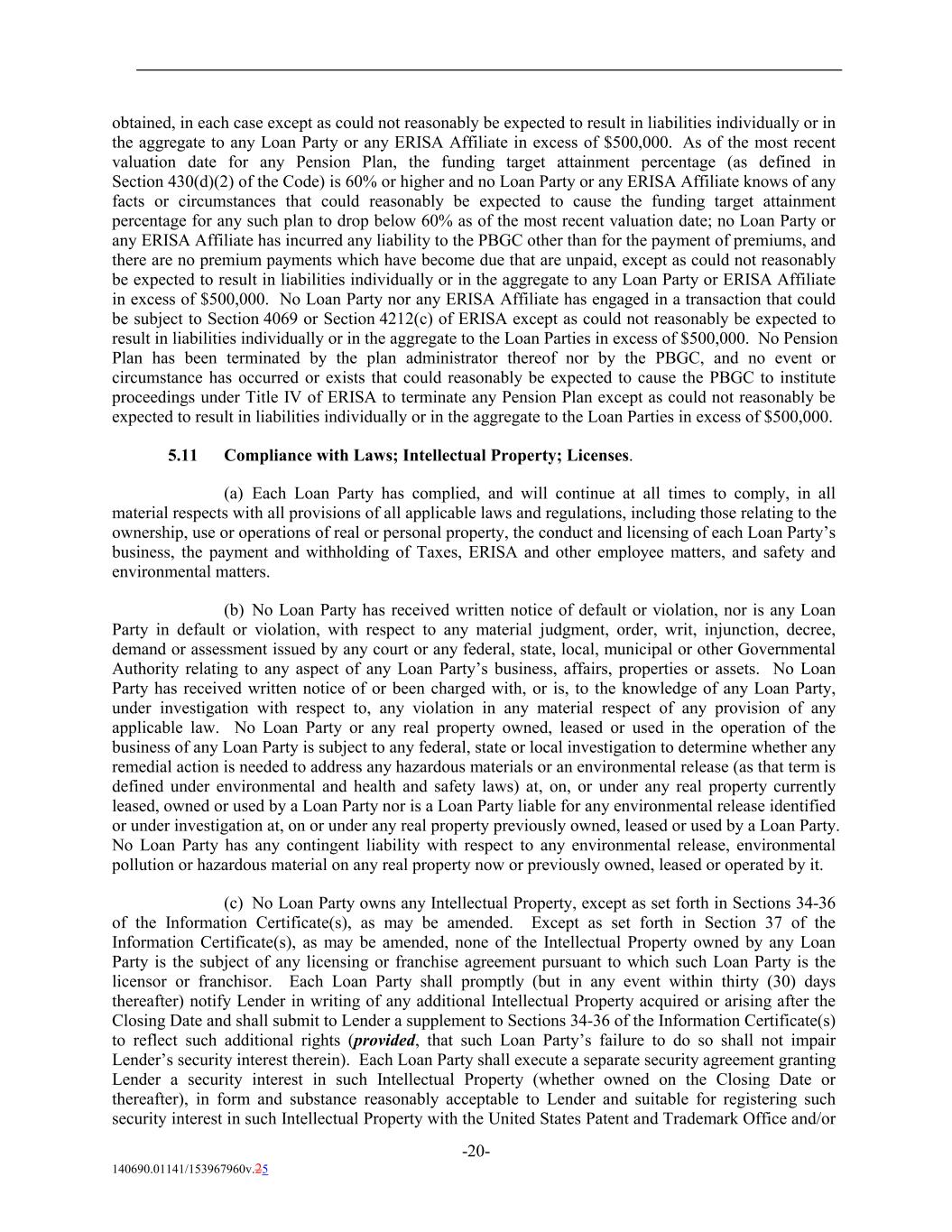 obtained, in each case except as could not reasonably be expected to result in liabilities individually or in the aggregate to any Loan Party or any ERISA Affiliate in excess of $500,000. As of the most recent valuation date for any Pension Plan, the funding target attainment percentage (as defined in Section 430(d)(2) of the Code) is 60% or higher and no Loan Party or any ERISA Affiliate knows of any facts or circumstances that could reasonably be expected to cause the funding target attainment percentage for any such plan to drop below 60% as of the most recent valuation date; no Loan Party or any ERISA Affiliate has incurred any liability to the PBGC other than for the payment of premiums, and there are no premium payments which have become due that are unpaid, except as could not reasonably be expected to result in liabilities individually or in the aggregate to any Loan Party or ERISA Affiliate in excess of $500,000. No Loan Party nor any ERISA Affiliate has engaged in a transaction that could be subject to Section 4069 or Section 4212(c) of ERISA except as could not reasonably be expected to result in liabilities individually or in the aggregate to the Loan Parties in excess of $500,000. No Pension Plan has been terminated by the plan administrator thereof nor by the PBGC, and no event or circumstance has occurred or exists that could reasonably be expected to cause the PBGC to institute proceedings under Title IV of ERISA to terminate any Pension Plan except as could not reasonably be expected to result in liabilities individually or in the aggregate to the Loan Parties in excess of $500,000.

5.11 Compliance with Laws; Intellectual Property; Licenses.

(a) Each Loan Party has complied, and will continue at all times to comply, in all material respects with all provisions of all applicable laws and regulations, including those relating to the ownership, use or operations of real or personal property, the conduct and licensing of each Loan Party's business, the payment and withholding of Taxes, ERISA and other employee matters, and safety and environmental matters.

(b) No Loan Party has received written notice of default or violation, nor is any Loan Party in default or violation, with respect to any material judgment, order, writ, injunction, decree, demand or assessment issued by any court or any federal, state, local, municipal or other Governmental Authority relating to any aspect of any Loan Party's business, affairs, properties or assets. No Loan Party has received written notice of or been charged with, or is, to the knowledge of any Loan Party, under investigation with respect to, any violation in any material respect of any provision of any applicable law. No Loan Party or any real property owned, leased or used in the operation of the business of any Loan Party is subject to any federal, state or local investigation to determine whether any remedial action is needed to address any hazardous materials or an environmental release (as that term is defined under environmental and health and safety laws) at, on, or under any real property currently leased, owned or used by a Loan Party nor is a Loan Party liable for any environmental release identified or under investigation at, on or under any real property previously owned, leased or used by a Loan Party. No Loan Party has any contingent liability with respect to any environmental release, environmental pollution or hazardous material on any real property now or previously owned, leased or operated by it.

(c) No Loan Party owns any Intellectual Property, except as set forth in Sections 34-36 of the Information Certificate(s), as may be amended. Except as set forth in Section 37 of the Information Certificate(s), as may be amended, none of the Intellectual Property owned by any Loan Party is the subject of any licensing or franchise agreement pursuant to which such Loan Party is the licensor or franchisor. Each Loan Party shall promptly (but in any event within thirty (30) days thereafter) notify Lender in writing of any additional Intellectual Property acquired or arising after the Closing Date and shall submit to Lender a supplement to Sections 34-36 of the Information Certificate(s) to reflect such additional rights (provided, that such Loan Party's failure to do so shall not impair Lender's security interest therein). Each Loan Party shall execute a separate security agreement granting Lender a security interest in such Intellectual Property (whether owned on the Closing Date or thereafter), in form and substance reasonably acceptable to Lender and suitable for registering such security interest in such Intellectual Property with the United States Patent and Trademark Office and/or

-20-

140690.01141/153967960v.25